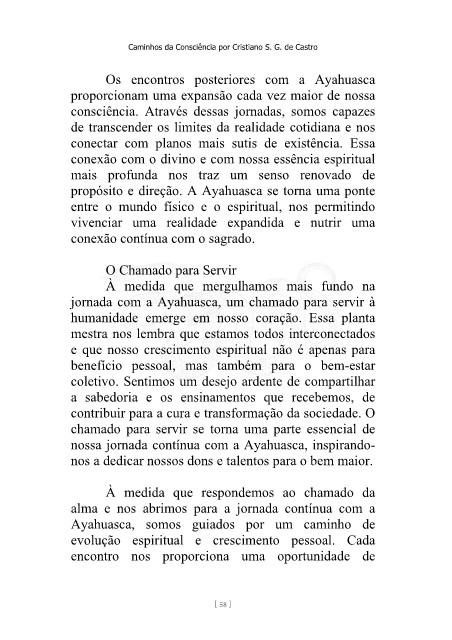 Caminhos da Consciência por Cristiano S. G. de Castro

Os encontros posteriores com a Ayahuasca proporcionam uma expansão cada vez maior de nossa consciência. Através dessas jornadas, somos capazes de transcender os limites da realidade cotidiana e nos conectar com planos mais sutis de existência. Essa conexão com o divino e com nossa essência espiritual mais profunda nos traz um senso renovado de propósito e direção. A Ayahuasca se torna uma ponte entre o mundo físico e o espiritual, nos permitindo vivenciar uma realidade expandida e nutrir uma conexão contínua com o sagrado.

O Chamado para Servir
À medida que mergulhamos mais fundo na jornada com a Ayahuasca, um chamado para servir à humanidade emerge em nosso coração. Essa planta mestra nos lembra que estamos todos interconectados e que nosso crescimento espiritual não é apenas para benefício pessoal, mas também para o bem-estar coletivo. Sentimos um desejo ardente de compartilhar a sabedoria e os ensinamentos que recebemos, de contribuir para a cura e transformação da sociedade. O chamado para servir se torna uma parte essencial de nossa jornada contínua com a Ayahuasca, inspirando-nos a dedicar nossos dons e talentos para o bem maior.

À medida que respondemos ao chamado da alma e nos abrimos para a jornada contínua com a Ayahuasca, somos guiados por um caminho de evolução espiritual e crescimento pessoal. Cada encontro nos proporciona uma oportunidade de

[ 58 ]